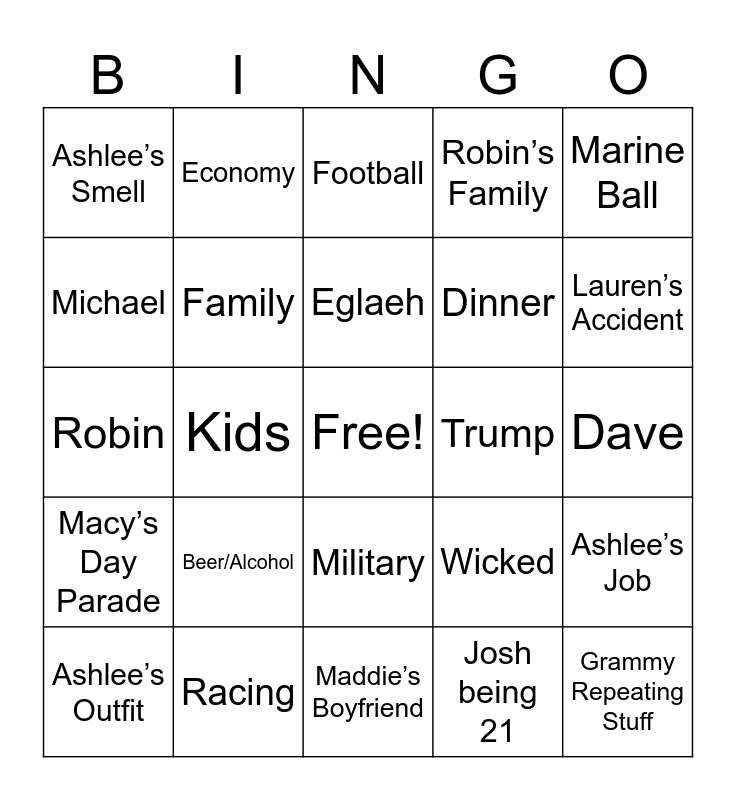 | B | I | N | G | O |
|---|---|---|---|---|
| Ashlee's Smell | Economy | Football | Robin's Family | Marine Ball |
| Michael | Family | Eglaeh | Dinner | Lauren's Accident |
| Robin | Kids | Free! | Trump | Dave |
| Macy's Day Parade | Beer/Alcohol | Military | Wicked | Ashlee's Job |
| Ashlee's Outfit | Racing | Maddie's Boyfriend | Josh being 21 | Grammy Repeating Stuff |